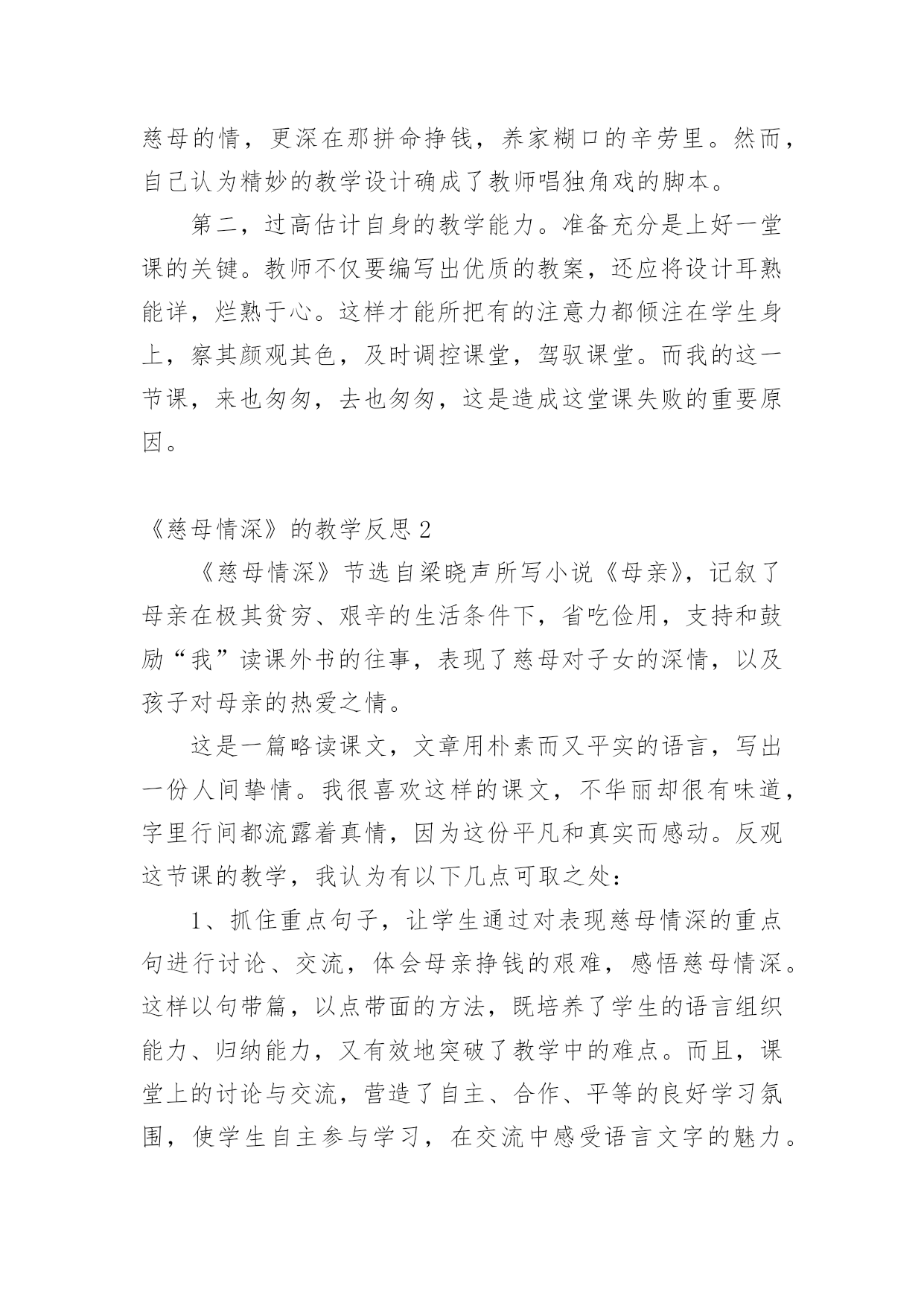 慈母的情，更深在那拼命挣钱，养家糊口的辛劳里。然而，自己认为精妙的教学设计确成了教师唱独角戏的脚本。

第二，过高估计自身的教学能力。准备充分是上好一堂课的关键。教师不仅要编写出优质的教案，还应将设计耳熟能详，烂熟于心。这样才能所把有的注意力都倾注在学生身上，察其颜观其色，及时调控课堂，驾驭课堂。而我的这一节课，来也匆匆，去也匆匆，这是造成这堂课失败的重要原因。

《慈母情深》的教学反思2

《慈母情深》节选自梁晓声所写小说《母亲》，记叙了母亲在极其贫穷、艰辛的生活条件下，省吃俭用，支持和鼓励“我”读课外书的往事，表现了慈母对子女的深情，以及孩子对母亲的热爱之情。

这是一篇略读课文，文章用朴素而又平实的语言，写出一份人间挚情。我很喜欢这样的课文，不华丽却很有味道，字里行间都流露着真情，因为这份平凡和真实而感动。反观这节课的教学，我认为有以下几点可取之处：

1、抓住重点句子，让学生通过对表现慈母情深的重点句进行讨论、交流，体会母亲挣钱的艰难，感悟慈母情深。这样以句带篇，以点带面的方法，既培养了学生的语言组织能力、归纳能力，又有效地突破了教学中的难点。而且，课堂上的讨论与交流，营造了自主、合作、平等的良好学习氛围，使学生自主参与学习，在交流中感受语言文字的魅力。